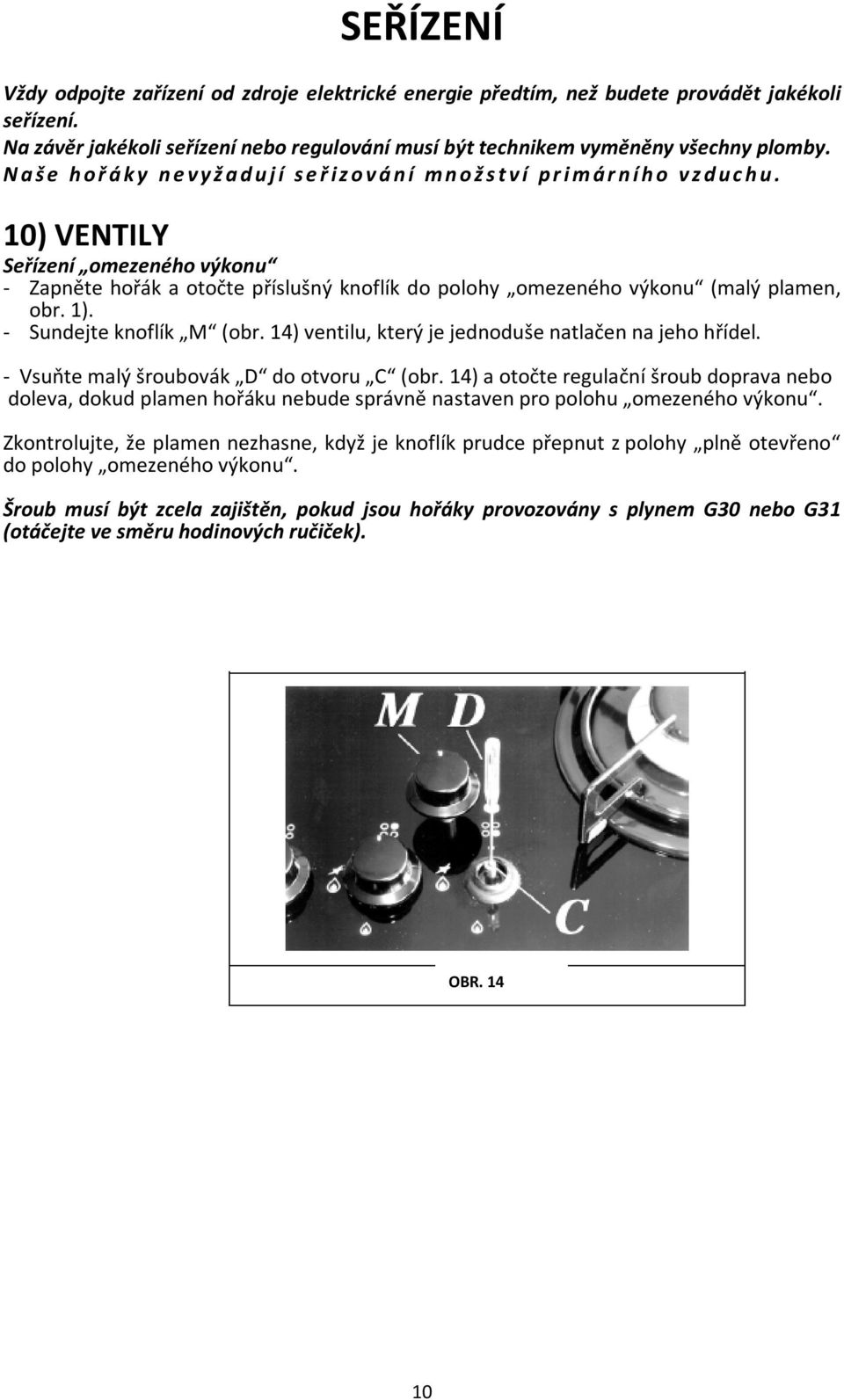 SEŘÍZENÍ

Vždy odpojte zařízení od zdroje elektrické energie předtím, než budete provádět jakékoli seřízení.
Na závěr jakékoli seřízení nebo regulování musí být technikem vyměněny všechny plomby.
Naše hořáky nevyžadují seřizování množství primárního vzduchu.

10) VENTILY

Seřízení „omezeného výkonu“
- Zapněte hořák a otočte příslušný knoflík do polohy „omezeného výkonu“ (malý plamen, obr. 1).
- Sundejte knoflík „M“ (obr. 14) ventilu, který je jednoduše natlačen na jeho hřídel.
- Vsuňte malý šroubovák „D“ do otvoru „C“ (obr. 14) a otočte regulační šroub doprava nebo doleva, dokud plamen hořáku nebude správně nastaven pro polohu „omezeného výkonu“.

Zkontrolujte, že plamen nezhasne, když je knoflík prudce přepnut z polohy „plně otevřeno“ do polohy „omezeného výkonu“.

Šroub musí být zcela zajištěn, pokud jsou hořáky provozovány s plynem G30 nebo G31 (otáčejte ve směru hodinových ručiček).

M D

C

OBR. 14

10